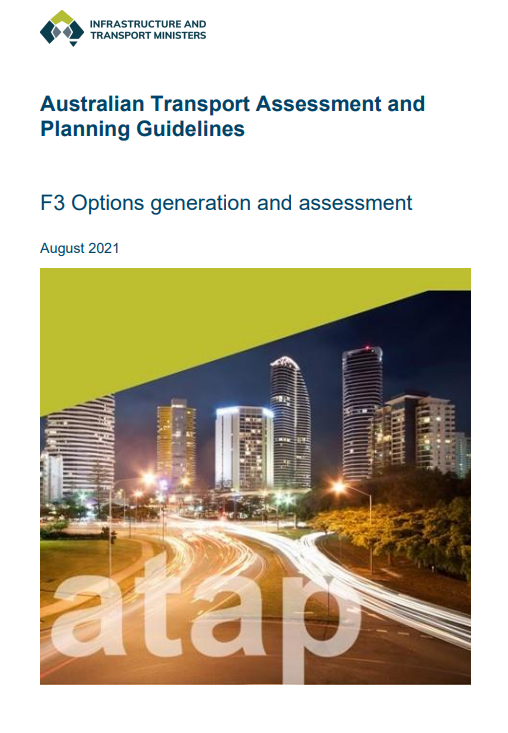 INFRASTRUCTURE AND
TRANSPORT MINISTERS

Australian Transport Assessment and Planning Guidelines

F3 Options generation and assessment

August 2021

atap